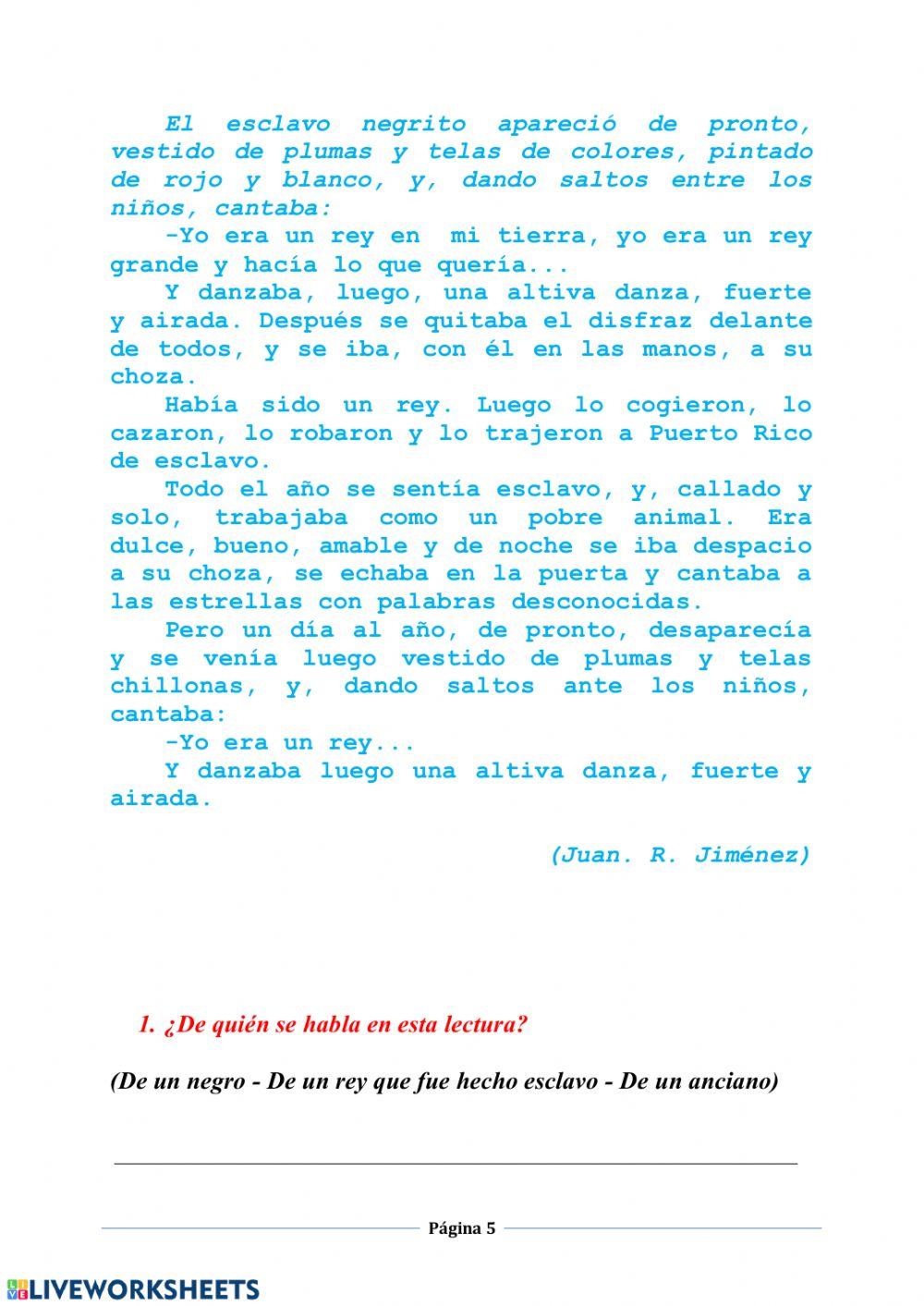 El esclavo negrito apareció de pronto, vestido de plumas y telas de colores, pintado de rojo y blanco, y, dando saltos entre los niños, cantaba:

-Yo era un rey en mi tierra, yo era un rey grande y hacía lo que quería...

Y danzaba, luego, una altiva danza, fuerte y airada. Después se quitaba el disfraz delante de todos, y se iba, con él en las manos, a su choza.

Había sido un rey. Luego lo cogieron, lo cazaron, lo robaron y lo trajeron a Puerto Rico de esclavo.

Todo el año se sentía esclavo, y, callado y solo, trabajaba como un pobre animal. Era dulce, bueno, amable y de noche se iba despacio a su choza, se echaba en la puerta y cantaba a las estrellas con palabras desconocidas.

Pero un día al año, de pronto, desaparecía y se venía luego vestido de plumas y telas chillonas, y, dando saltos ante los niños, cantaba:

-Yo era un rey...

Y danzaba luego una altiva danza, fuerte y airada.

(Juan. R. Jiménez)

1. ¿De quién se habla en esta lectura?

(De un negro - De un rey que fue hecho esclavo - De un anciano)

Página 5

LIVEWORKSHEETS